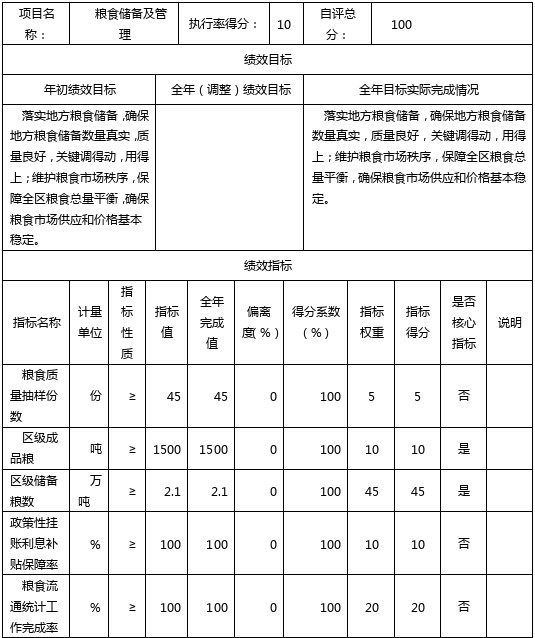 | 项目名称： | 粮食储备及管理 | 执行率得分： | 10 | 自评总分： | 100 |
|---|---|---|---|---|---|

绩效目标

| 年初绩效目标 | 全年（调整）绩效目标 | 全年目标实际完成情况 |
|---|---|---|
| 落实地方粮食储备，确保地方粮食储备数量真实，质量良好，关键调得动，用得上；维护粮食市场秩序，保障全区粮食总量平衡，确保粮食市场供应和价格基本稳定。 | | 落实地方粮食储备，确保地方粮食储备数量真实，质量良好，关键调得动，用得上；维护粮食市场秩序，保障全区粮食总量平衡，确保粮食市场供应和价格基本稳定。 |

绩效指标

| 指标名称 | 计量单位 | 指标性质 | 指标值 | 全年完成值 | 偏离度（%） | 得分系数（%） | 指标权重 | 指标得分 | 是否核心指标 | 说明 |
|---|---|---|---|---|---|---|---|---|---|---|
| 粮食质量抽样份数 | 份 | ≥ | 45 | 45 | 0 | 100 | 5 | 5 | 否 | |
| 区级成品粮 | 吨 | ≥ | 1500 | 1500 | 0 | 100 | 10 | 10 | 是 | |
| 区级储备粮数 | 万吨 | ≥ | 2.1 | 2.1 | 0 | 100 | 45 | 45 | 是 | |
| 政策性挂账利息补贴保障率 | % | ≥ | 100 | 100 | 0 | 100 | 10 | 10 | 否 | |
| 粮食流通统计工作完成率 | % | ≥ | 100 | 100 | 0 | 100 | 20 | 20 | 否 | |